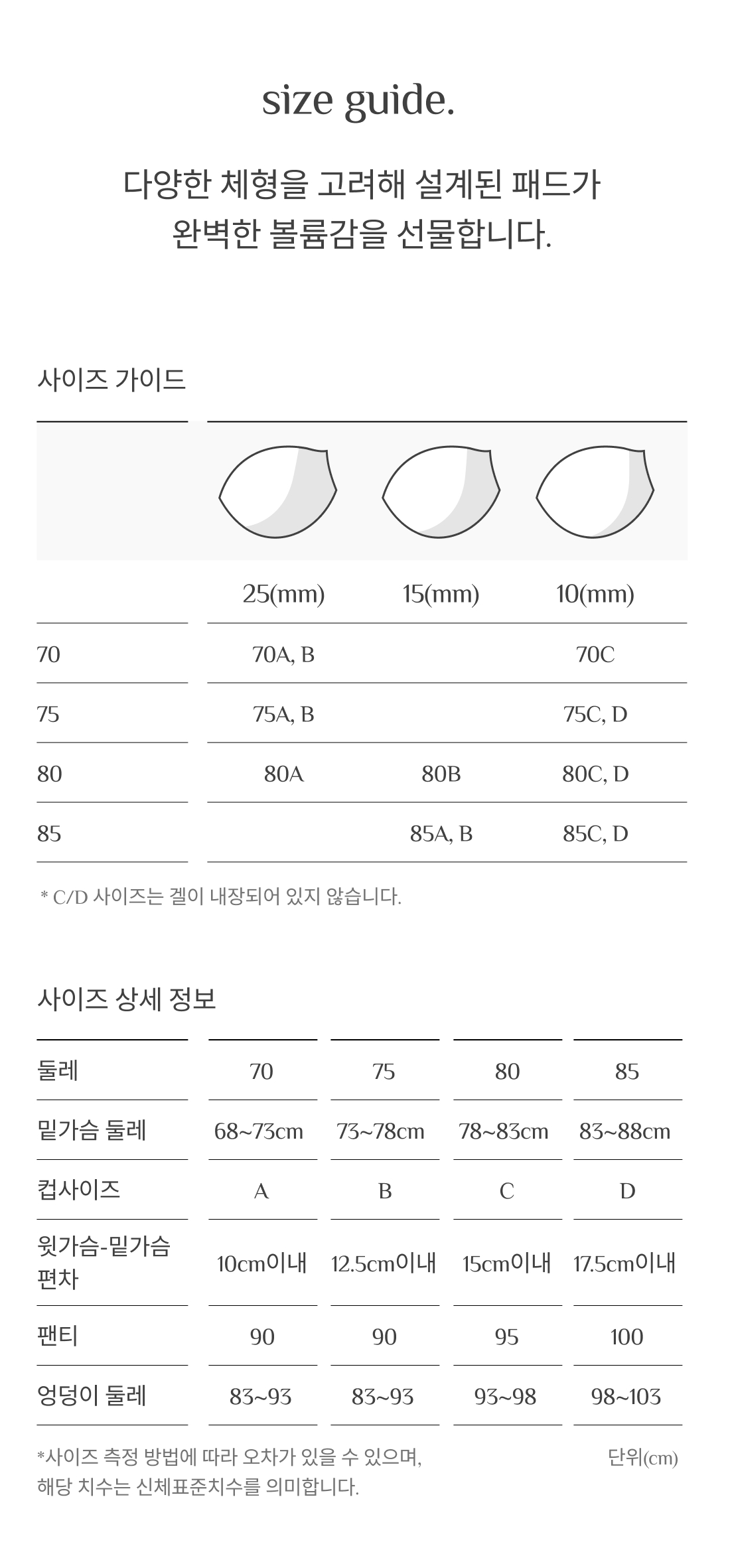 size guide.

다양한 체형을 고려해 설계된 패드가
완벽한 볼륨감을 선물합니다.

사이즈 가이드

| | 25(mm) | 15(mm) | 10(mm) |
|---|---|---|---|
| 70 | 70A, B | | 70C |
| 75 | 75A, B | | 75C, D |
| 80 | 80A | 80B | 80C, D |
| 85 | | 85A, B | 85C, D |

* C/D 사이즈는 겔이 내장되어 있지 않습니다.

사이즈 상세 정보

| 둘레 | 70 | 75 | 80 | 85 |
|---|---|---|---|---|
| 밑가슴 둘레 | 68~73cm | 73~78cm | 78~83cm | 83~88cm |
| 컵사이즈 | A | B | C | D |
| 윗가슴-밑가슴 편차 | 10cm이내 | 12.5cm이내 | 15cm이내 | 17.5cm이내 |
| 팬티 | 90 | 90 | 95 | 100 |
| 엉덩이 둘레 | 83~93 | 83~93 | 93~98 | 98~103 |

*사이즈 측정 방법에 따라 오차가 있을 수 있으며,
해당 치수는 신체표준치수를 의미합니다.

단위(cm)